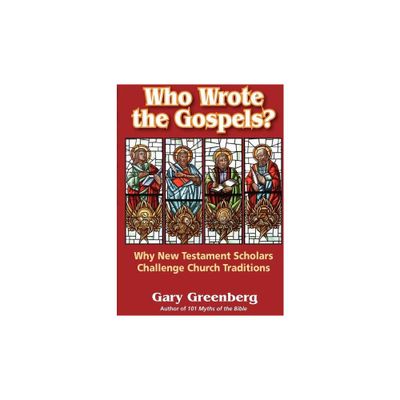 Who Wrote the Gospels?

Why New Testament Scholars Challenge Church Traditions

Gary Greenberg

Author of 101 Myths of the Bible